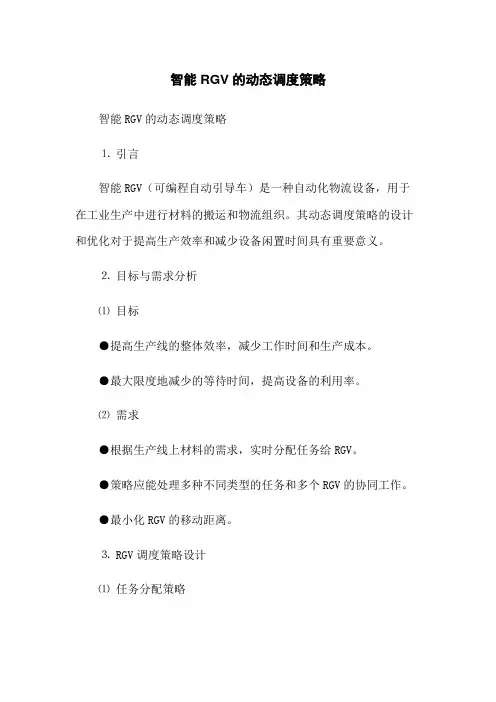 智能 RGV 的动态调度策略

智能 RGV 的动态调度策略

1. 引言

智能 RGV（可编程自动引导车）是一种自动化物流设备，用于在工业生产中进行材料的搬运和物流组织。其动态调度策略的设计和优化对于提高生产效率和减少设备闲置时间具有重要意义。

2. 目标与需求分析

⑴ 目标

●提高生产线的整体效率，减少工作时间和生产成本。

●最大限度地减少的等待时间，提高设备的利用率。

⑵ 需求

●根据生产线上材料的需求，实时分配任务给 RGV。

●策略应能处理多种不同类型的任务和多个 RGV 的协同工作。

●最小化 RGV 的移动距离。

3. RGV 调度策略设计

⑴ 任务分配策略